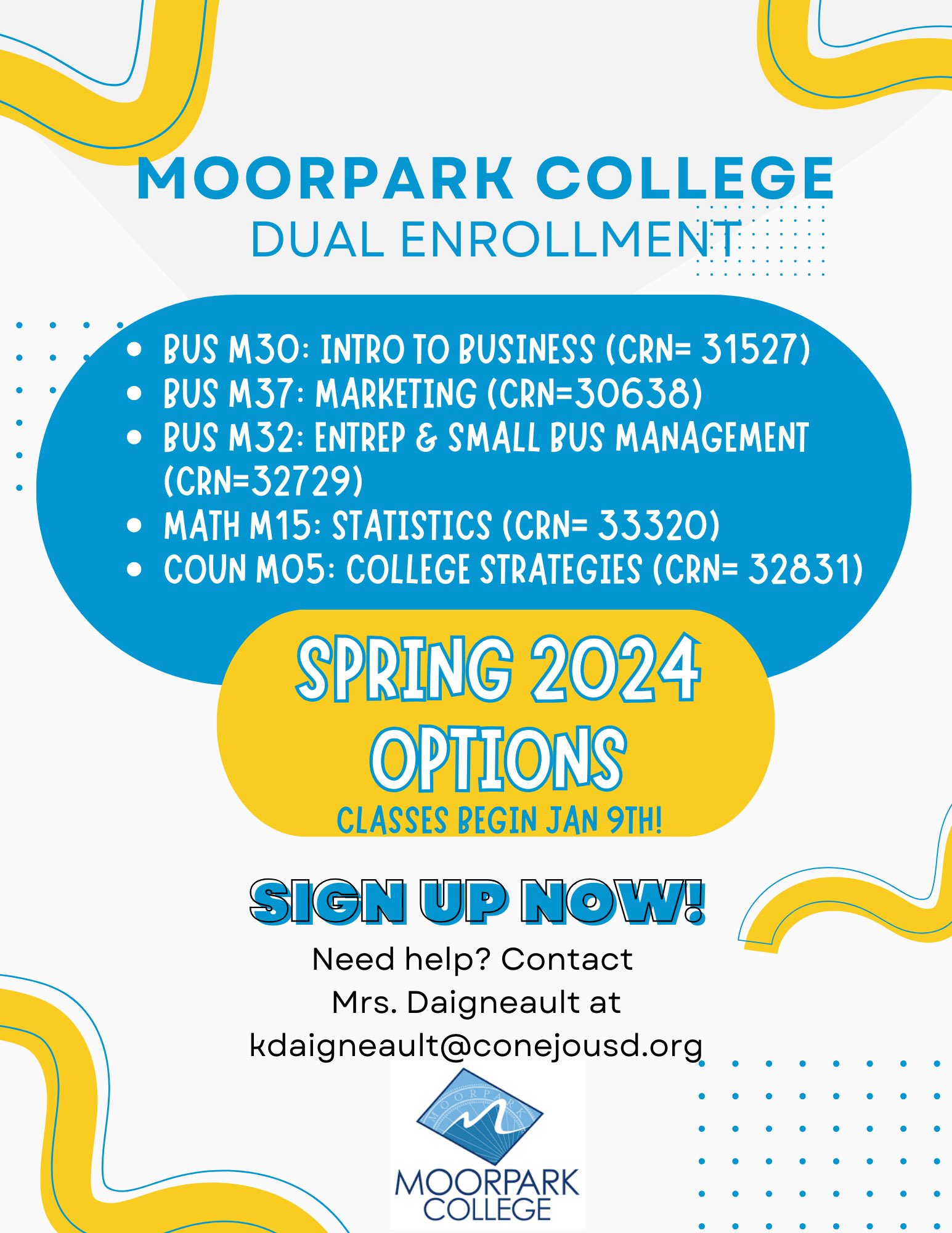 MOORPARK COLLEGE
DUAL ENROLLMENT

- BUS M30: INTRO TO BUSINESS (CRN= 31527)
- BUS M37: MARKETING (CRN=30638)
- BUS M32: ENTREP & SMALL BUS MANAGEMENT (CRN=32729)
- MATH M15: STATISTICS (CRN= 33320)
- COUN M05: COLLEGE STRATEGIES (CRN= 32831)

SPRING 2024 OPTIONS
CLASSES BEGIN JAN 9TH!

SIGN UP NOW!

Need help? Contact Mrs. Daigneault at kdaigneault@conejousd.org

MOORPARK
MOORPARK COLLEGE